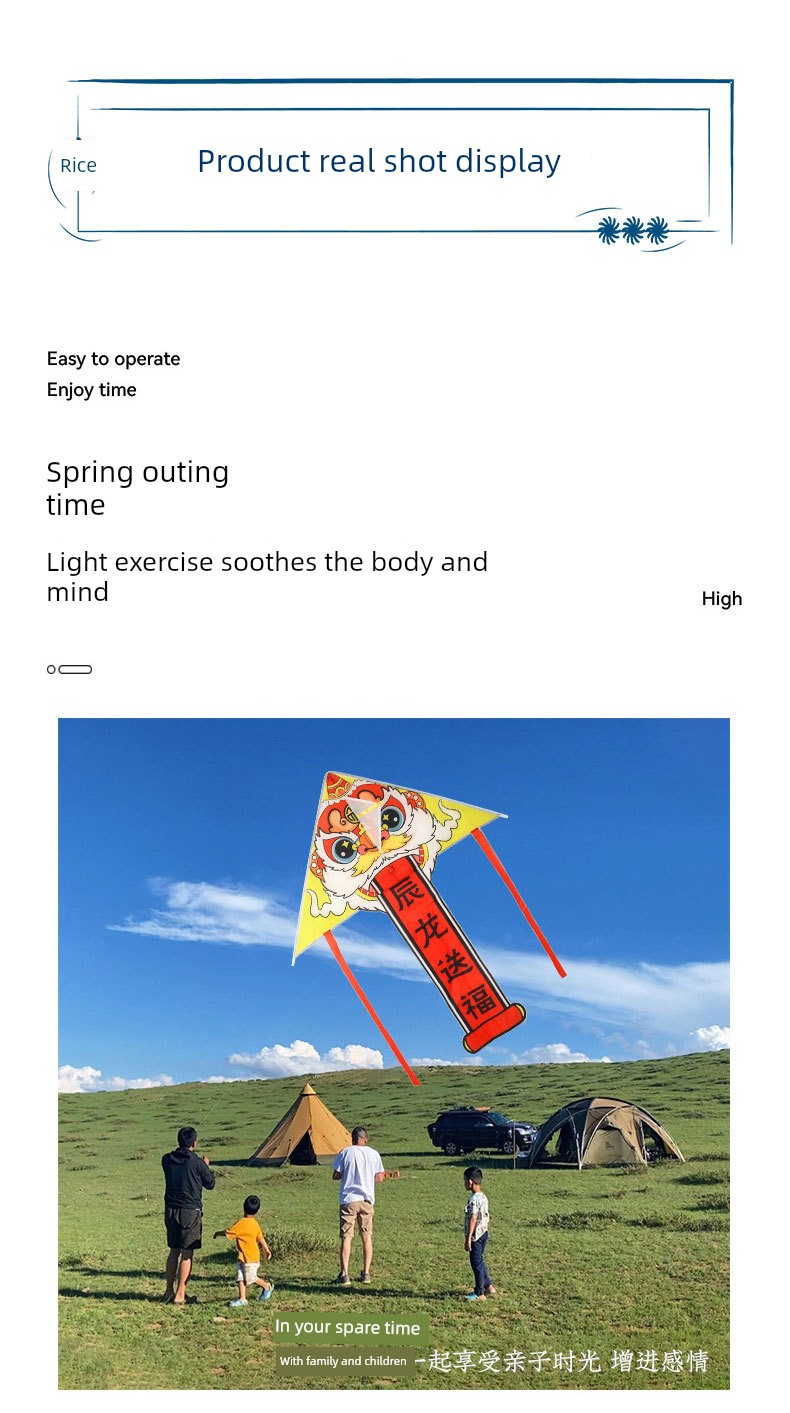 Rice

Product real shot display

Easy to operate
Enjoy time

Spring outing time

Light exercise soothes the body and mind

High

辰龙送福

In your spare time

With family and children

一起享受亲子时光 增进感情